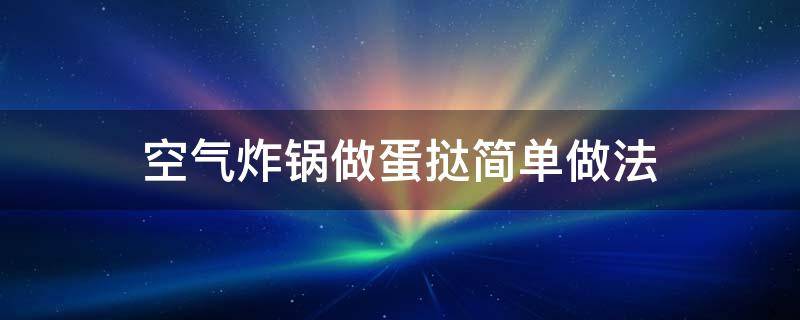 空气炸锅做蛋挞简单做法